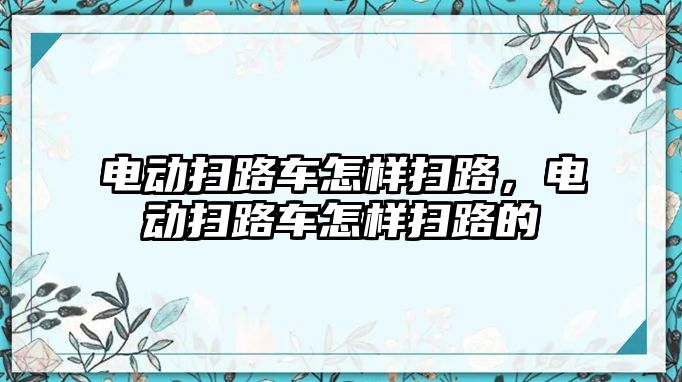 电动扫路车怎样扫路，电动扫路车怎样扫路的